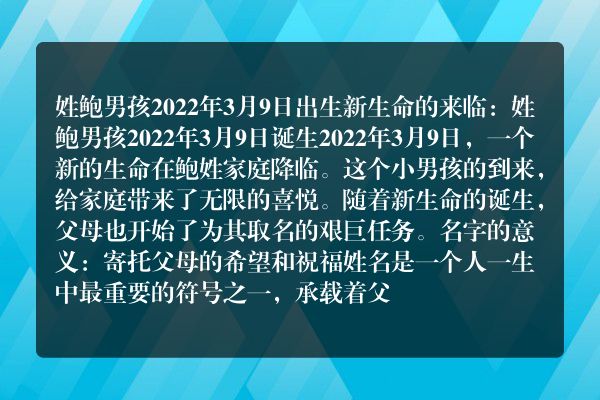 姓鲍男孩2022年3月9日出生新生命的来临：姓鲍男孩2022年3月9日诞生2022年3月9日，一个新的生命在鲍姓家庭降临。这个小男孩的到来，给家庭带来了无限的喜悦。随着新生命的诞生，父母也开始了为其取名的艰巨任务。名字的意义：寄托父母的希望和祝福姓名是一个人一生中最重要的符号之一，承载着父